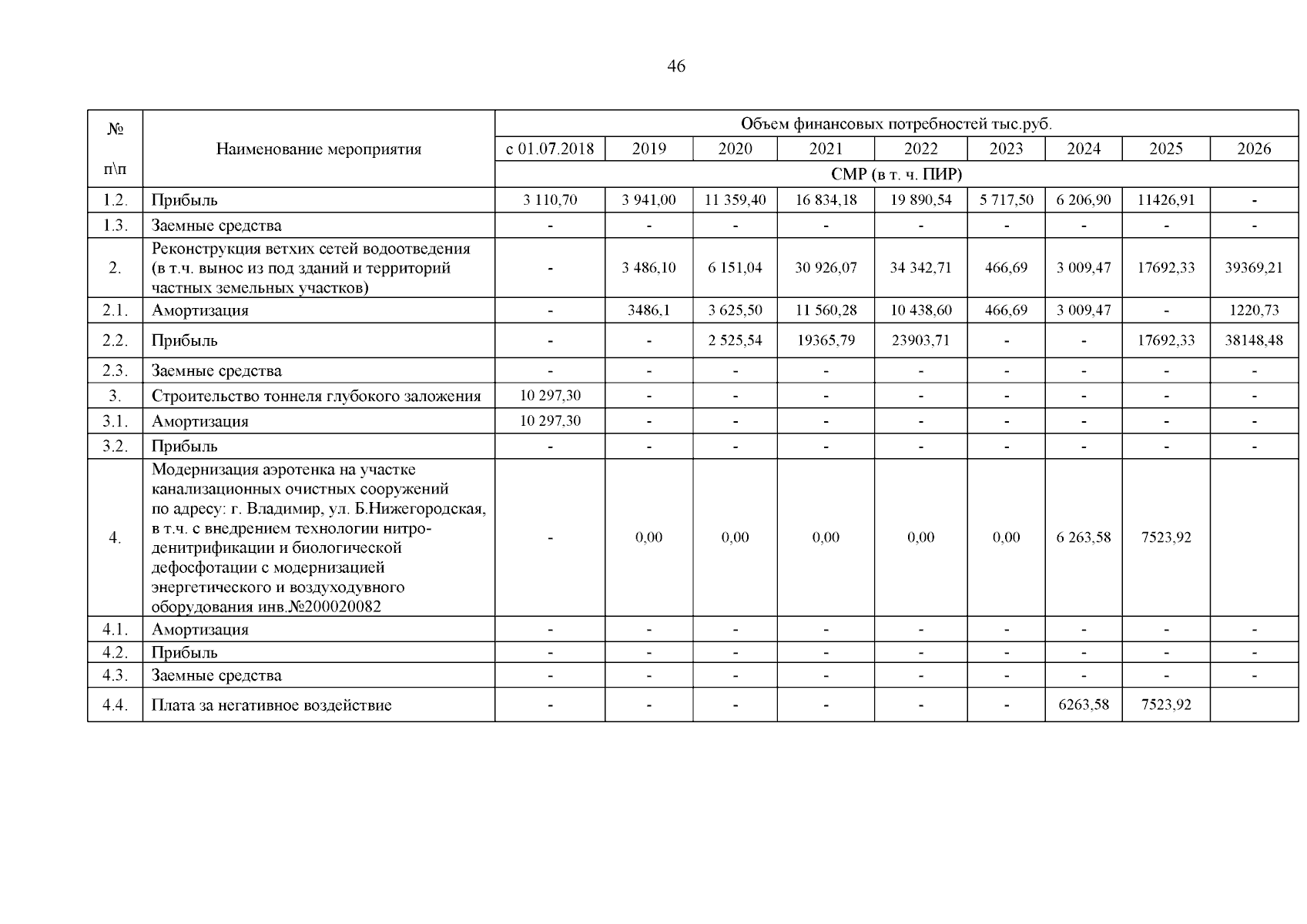 46

| № п\п | Наименование мероприятия | Объем финансовых потребностей тыс.руб. | | | | | | | | |
|---|---|---|---|---|---|---|---|---|---|---|
| | | с 01.07.2018 | 2019 | 2020 | 2021 | 2022 | 2023 | 2024 | 2025 | 2026 |
| | | СМР (в т. ч. ПИР) | | | | | | | | |
| 1.2. | Прибыль | 3 110,70 | 3 941,00 | 11 359,40 | 16 834,18 | 19 890,54 | 5 717,50 | 6 206,90 | 11426,91 | - |
| 1.3. | Заемные средства | - | - | - | - | - | - | - | - | - |
| 2. | Реконструкция ветхих сетей водоотведения (в т.ч. вынос из под зданий и территорий частных земельных участков) | - | 3 486,10 | 6 151,04 | 30 926,07 | 34 342,71 | 466,69 | 3 009,47 | 17692,33 | 39369,21 |
| 2.1. | Амортизация | - | 3486,1 | 3 625,50 | 11 560,28 | 10 438,60 | 466,69 | 3 009,47 | - | 1220,73 |
| 2.2. | Прибыль | - | - | 2 525,54 | 19365,79 | 23903,71 | - | - | 17692,33 | 38148,48 |
| 2.3. | Заемные средства | - | - | - | - | - | - | - | - | - |
| 3. | Строительство тоннеля глубокого заложения | 10 297,30 | - | - | - | - | - | - | - | - |
| 3.1. | Амортизация | 10 297,30 | - | - | - | - | - | - | - | - |
| 3.2. | Прибыль | - | - | - | - | - | - | - | - | - |
| 4. | Модернизация аэротенка на участке канализационных очистных сооружений по адресу: г. Владимир, ул. Б.Нижегородская, в т.ч. с внедрением технологии нитро-денитрификации и биологической дефосфотации с модернизацией энергетического и воздуходувного оборудования инв.№200020082 | - | 0,00 | 0,00 | 0,00 | 0,00 | 0,00 | 6 263,58 | 7523,92 | |
| 4.1. | Амортизация | - | - | - | - | - | - | - | - | - |
| 4.2. | Прибыль | - | - | - | - | - | - | - | - | - |
| 4.3. | Заемные средства | - | - | - | - | - | - | - | - | - |
| 4.4. | Плата за негативное воздействие | - | - | - | - | - | - | 6263,58 | 7523,92 | |